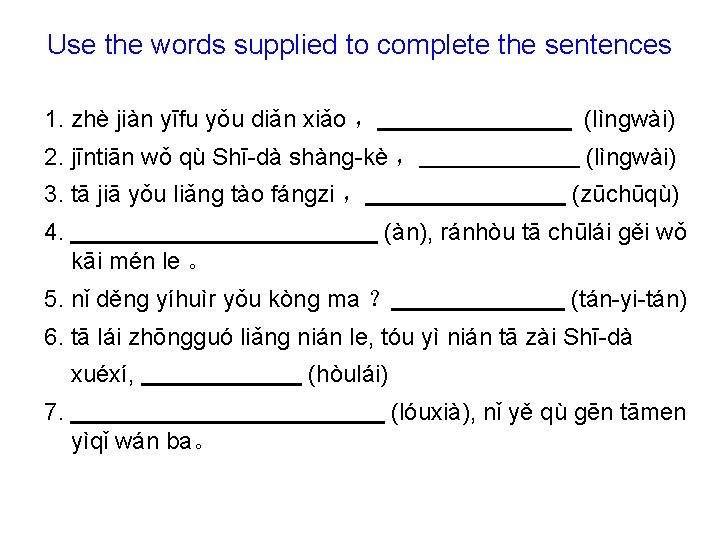 Use the words supplied to complete the sentences

1. zhè jiàn yīfu yǒu diǎn xiǎo， ____ (lìngwài)

2. jīntiān wǒ qù Shī-dà shàng-kè， ____ (lìngwài)

3. tā jiā yǒu liǎng tào fángzi， ____ (zūchūqù)

4. ____ (àn), ránhòu tā chūlái gěi wǒ kāi mén le 。

5. nǐ děng yíhuìr yǒu kòng ma ？ ____ (tán-yi-tán)

6. tā lái zhōngguó liǎng nián le, tóu yì nián tā zài Shī-dà xuéxí, ____ (hòulái)

7. ____ (lóuxià), nǐ yě qù gēn tāmen yìqǐ wán ba。